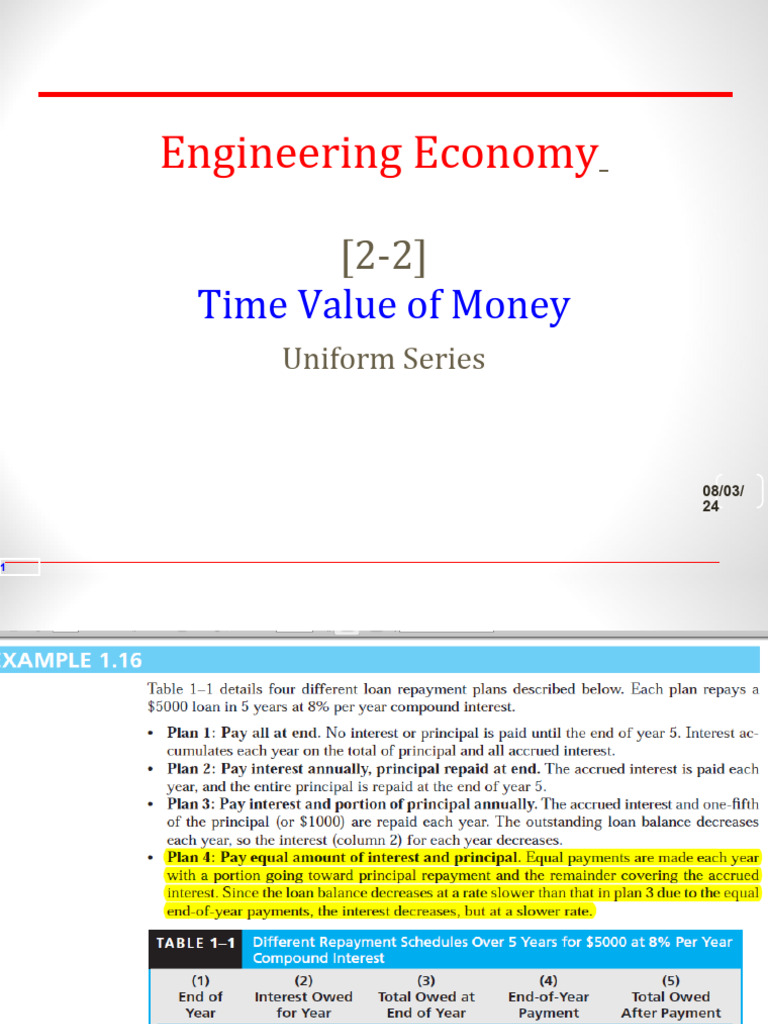 Engineering Economy

[2-2]

Time Value of Money

Uniform Series

08/03/24

1

XAMPLE 1.16

Table 1–1 details four different loan repayment plans described below. Each plan repays a $5000 loan in 5 years at 8% per year compound interest.

• Plan 1: Pay all at end. No interest or principal is paid until the end of year 5. Interest accumulates each year on the total of principal and all accrued interest.
• Plan 2: Pay interest annually, principal repaid at end. The accrued interest is paid each year, and the entire principal is repaid at the end of year 5.
• Plan 3: Pay interest and portion of principal annually. The accrued interest and one-fifth of the principal (or $1000) are repaid each year. The outstanding loan balance decreases each year, so the interest (column 2) for each year decreases.
• Plan 4: Pay equal amount of interest and principal. Equal payments are made each year with a portion going toward principal repayment and the remainder covering the accrued interest. Since the loan balance decreases at a rate slower than that in plan 3 due to the equal end-of-year payments, the interest decreases, but at a slower rate.

TABLE 1–1 Different Repayment Schedules Over 5 Years for $5000 at 8% Per Year Compound Interest

| (1) End of Year | (2) Interest Owed for Year | (3) Total Owed at End of Year | (4) End-of-Year Payment | (5) Total Owed After Payment |
|---|---|---|---|---|